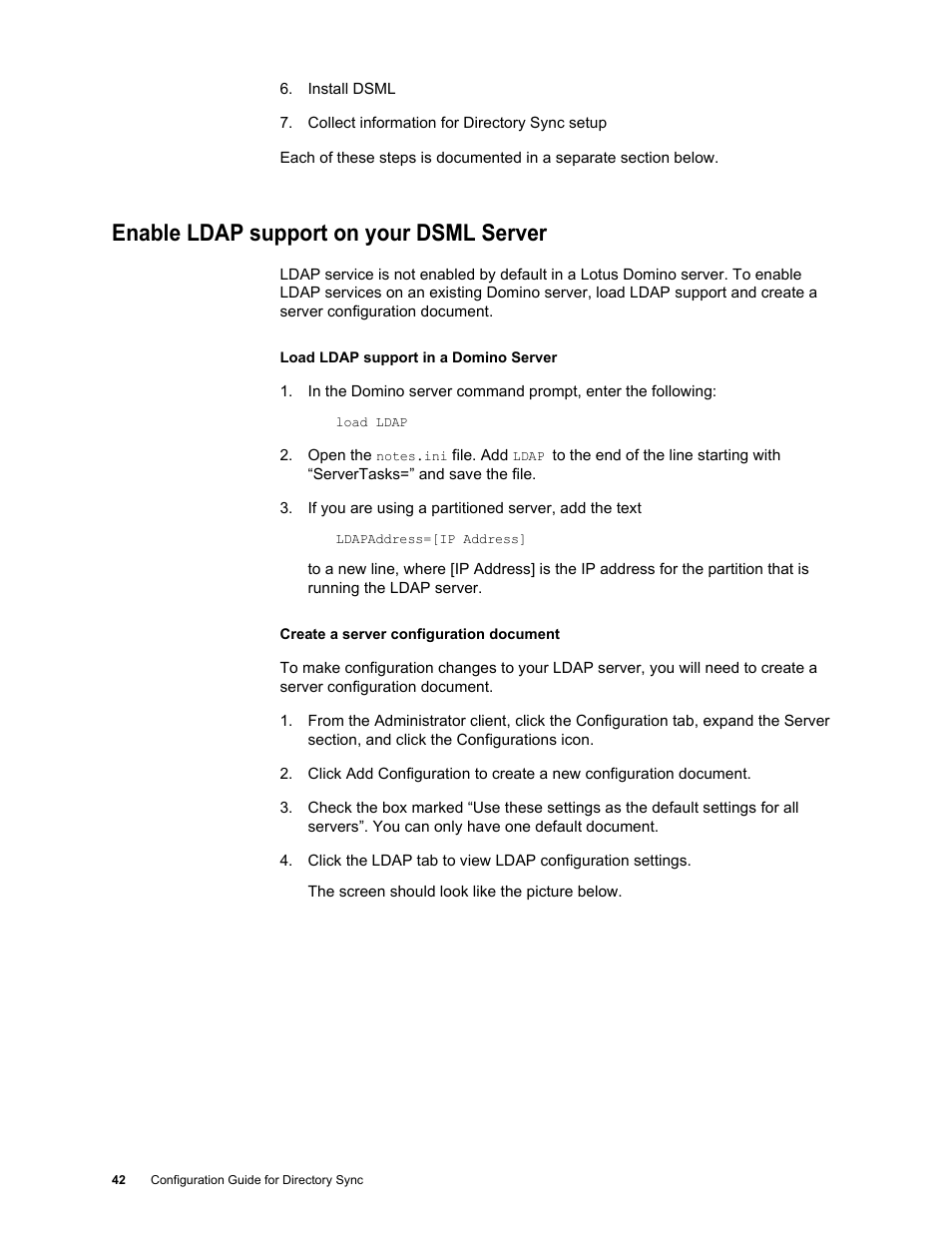 6. Install DSML

7. Collect information for Directory Sync setup

Each of these steps is documented in a separate section below.

Enable LDAP support on your DSML Server

LDAP service is not enabled by default in a Lotus Domino server. To enable LDAP services on an existing Domino server, load LDAP support and create a server configuration document.

Load LDAP support in a Domino Server

1. In the Domino server command prompt, enter the following:

load LDAP

2. Open the notes.ini file. Add LDAP to the end of the line starting with “ServerTasks=” and save the file.

3. If you are using a partitioned server, add the text

LDAPAddress=[IP Address]

to a new line, where [IP Address] is the IP address for the partition that is running the LDAP server.

Create a server configuration document

To make configuration changes to your LDAP server, you will need to create a server configuration document.

1. From the Administrator client, click the Configuration tab, expand the Server section, and click the Configurations icon.

2. Click Add Configuration to create a new configuration document.

3. Check the box marked “Use these settings as the default settings for all servers”. You can only have one default document.

4. Click the LDAP tab to view LDAP configuration settings.

The screen should look like the picture below.

42 Configuration Guide for Directory Sync